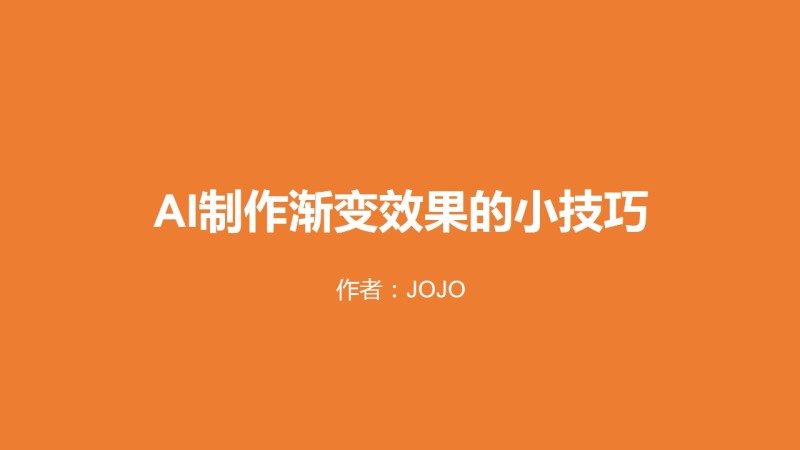 AI制作渐变效果的小技巧

作者：JOJO